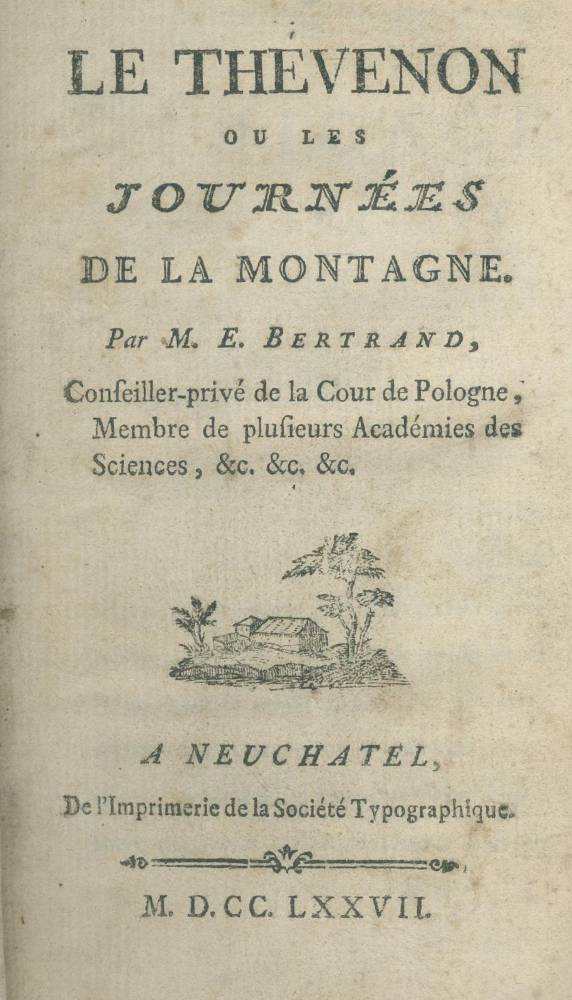 LE THÉVENON

OU LES

JOURNÉES

DE LA MONTAGNE.

Par M. E. BERTRAND,

Conſeiller-privé de la Cour de Pologne, Membre de pluſieurs Académies des Sciences, &c. &c. &c.

A NEUCHATEL,

De l'Imprimerie de la Société Typographique.

M. D. CC. LXXVII.